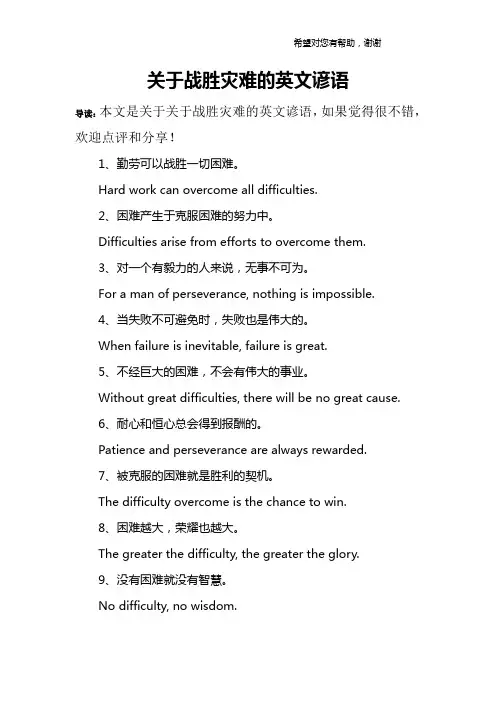 希望对您有帮助，谢谢

关于战胜灾难的英文谚语

导读：本文是关于关于战胜灾难的英文谚语，如果觉得很不错，欢迎点评和分享！

1、勤劳可以战胜一切困难。

Hard work can overcome all difficulties.

2、困难产生于克服困难的努力中。

Difficulties arise from efforts to overcome them.

3、对一个有毅力的人来说，无事不可为。

For a man of perseverance, nothing is impossible.

4、当失败不可避免时，失败也是伟大的。

When failure is inevitable, failure is great.

5、不经巨大的困难，不会有伟大的事业。

Without great difficulties, there will be no great cause.

6、耐心和恒心总会得到报酬的。

Patience and perseverance are always rewarded.

7、被克服的困难就是胜利的契机。

The difficulty overcome is the chance to win.

8、困难越大，荣耀也越大。

The greater the difficulty, the greater the glory.

9、没有困难就没有智慧。

No difficulty, no wisdom.